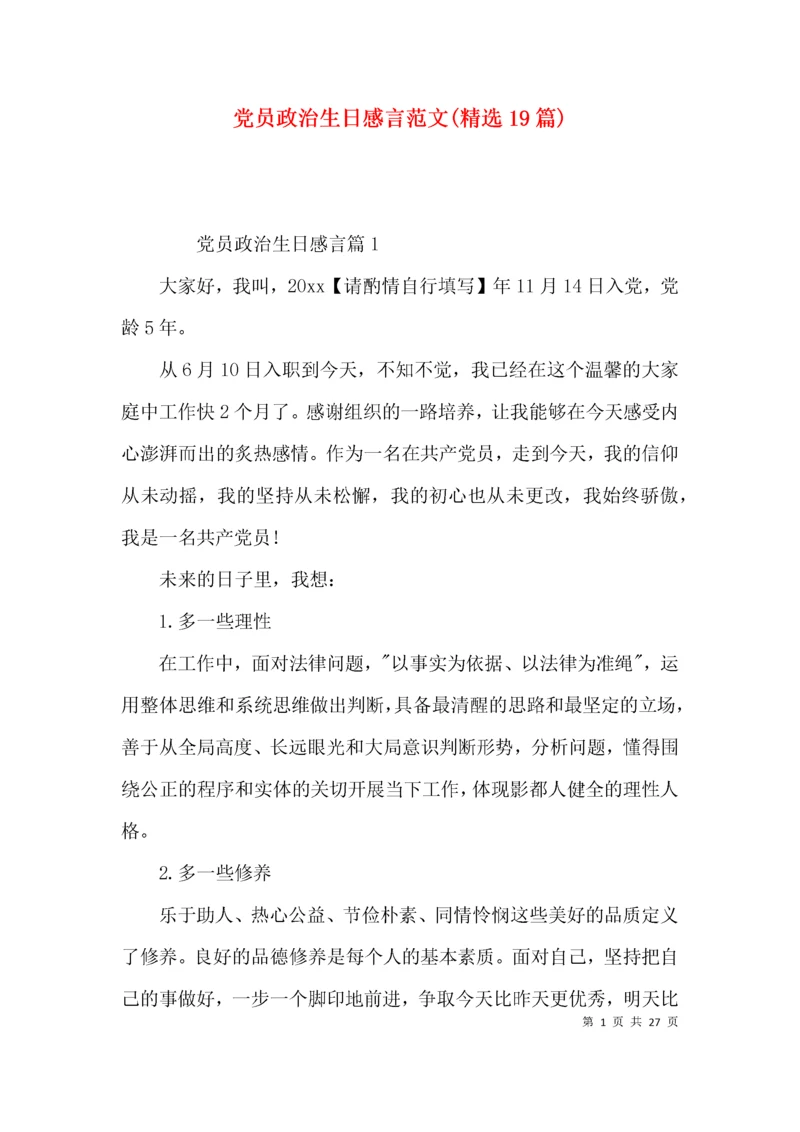 党员政治生日感言范文(精选19篇)

党员政治生日感言篇1

大家好，我叫，20xx【请酌情自行填写】年11月14日入党，党龄5年。

从6月10日入职到今天，不知不觉，我已经在这个温馨的大家庭中工作快2个月了。感谢组织的一路培养，让我能够在今天感受内心澎湃而出的炙热感情。作为一名在共产党员，走到今天，我的信仰从未动摇，我的坚持从未松懈，我的初心也从未更改，我始终骄傲，我是一名共产党员！

未来的日子里，我想：

1.多一些理性

在工作中，面对法律问题，"以事实为依据、以法律为准绳"，运用整体思维和系统思维做出判断，具备最清醒的思路和最坚定的立场，善于从全局高度、长远眼光和大局意识判断形势，分析问题，懂得围绕公正的程序和实体的关切开展当下工作，体现影都人健全的理性人格。

2.多一些修养

乐于助人、热心公益、节俭朴素、同情怜悯这些美好的品质定义了修养。良好的品德修养是每个人的基本素质。面对自己，坚持把自己的事做好，一步一个脚印地前进，争取今天比昨天更优秀，明天比

第 1 页 共 27 页